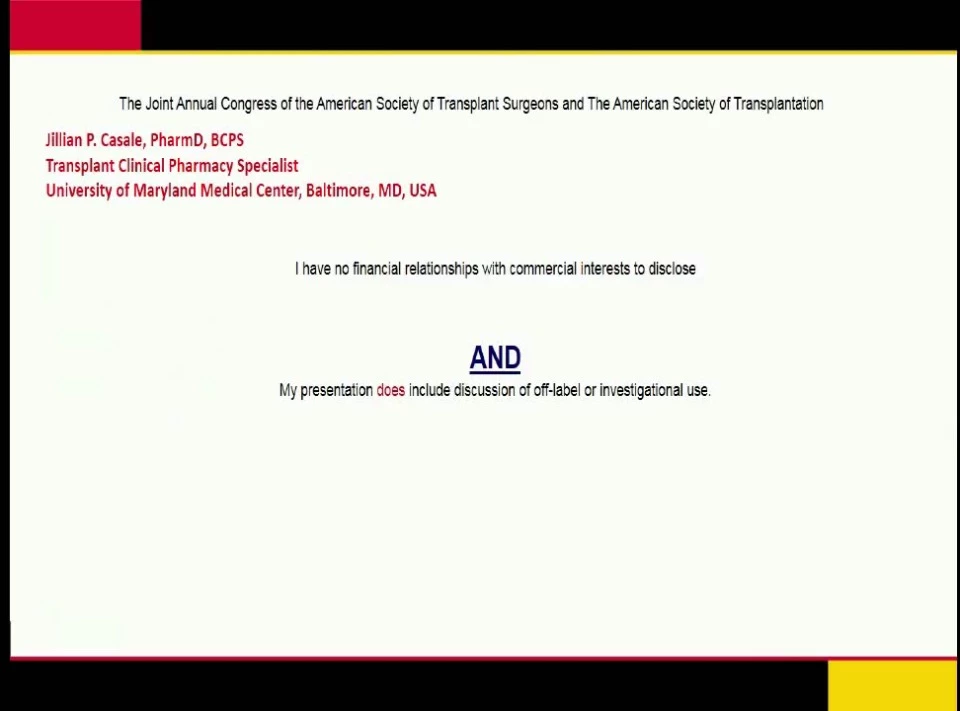 The Joint Annual Congress of the American Society of Transplant Surgeons and The American Society of Transplantation

Jillian P. Casale, PharmD, BCPS
Transplant Clinical Pharmacy Specialist
University of Maryland Medical Center, Baltimore, MD, USA

I have no financial relationships with commercial interests to disclose

AND

My presentation does include discussion of off-label or investigational use.